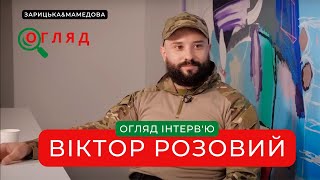 ЗАРИЦЬКА&МАМЕДОВА

ОГЛЯД

ОГЛЯД ІНТЕРВ'Ю

ВІКТОР РОЗОВИЙ